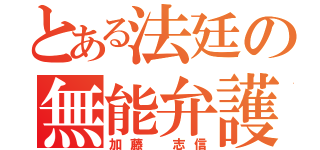 とある法廷の
無能弁護
加藤　志信